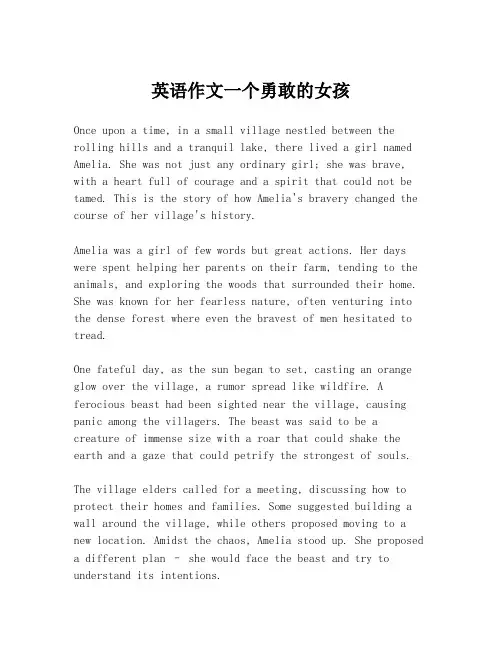 英语作文一个勇敢的女孩

Once upon a time, in a small village nestled between the rolling hills and a tranquil lake, there lived a girl named Amelia. She was not just any ordinary girl; she was brave, with a heart full of courage and a spirit that could not be tamed. This is the story of how Amelia's bravery changed the course of her village's history.

Amelia was a girl of few words but great actions. Her days were spent helping her parents on their farm, tending to the animals, and exploring the woods that surrounded their home. She was known for her fearless nature, often venturing into the dense forest where even the bravest of men hesitated to tread.

One fateful day, as the sun began to set, casting an orange glow over the village, a rumor spread like wildfire. A ferocious beast had been sighted near the village, causing panic among the villagers. The beast was said to be a creature of immense size with a roar that could shake the earth and a gaze that could petrify the strongest of souls.

The village elders called for a meeting, discussing how to protect their homes and families. Some suggested building a wall around the village, while others proposed moving to a new location. Amidst the chaos, Amelia stood up. She proposed a different plan - she would face the beast and try to understand its intentions.